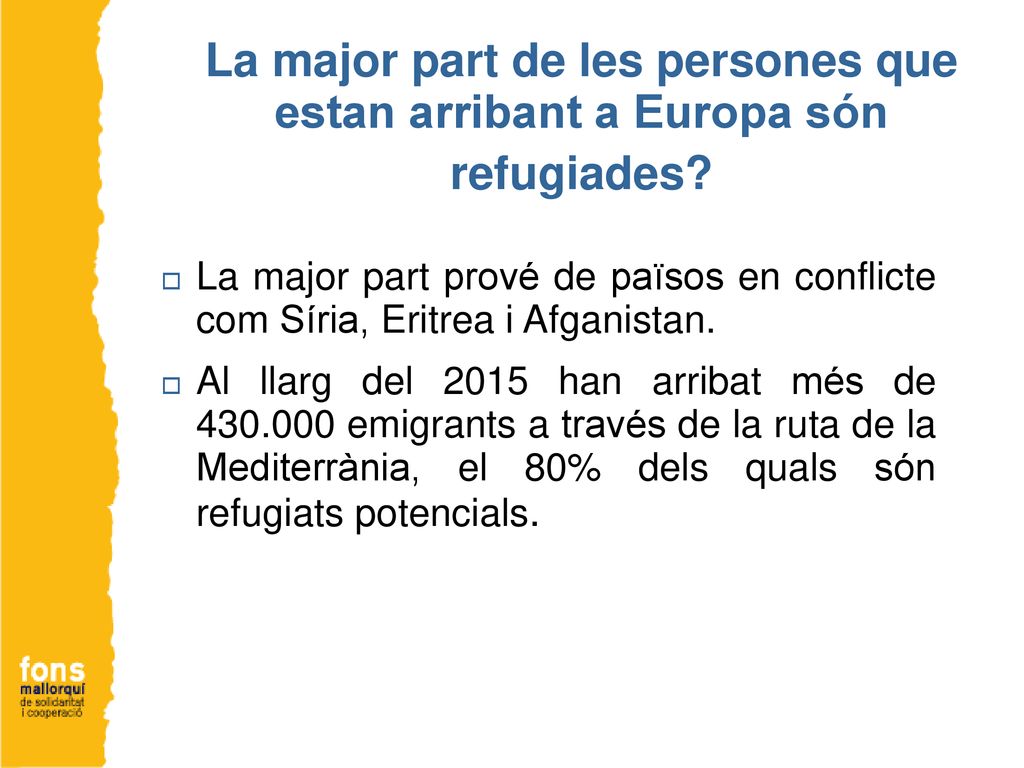 La major part de les persones que estan arribant a Europa són refugiades?

La major part prové de països en conflicte com Síria, Eritrea i Afganistan.

Al llarg del 2015 han arribat més de 430.000 emigrants a través de la ruta de la Mediterrània, el 80% dels quals són refugiats potencials.

fons mallorquí de solidaritat i cooperació